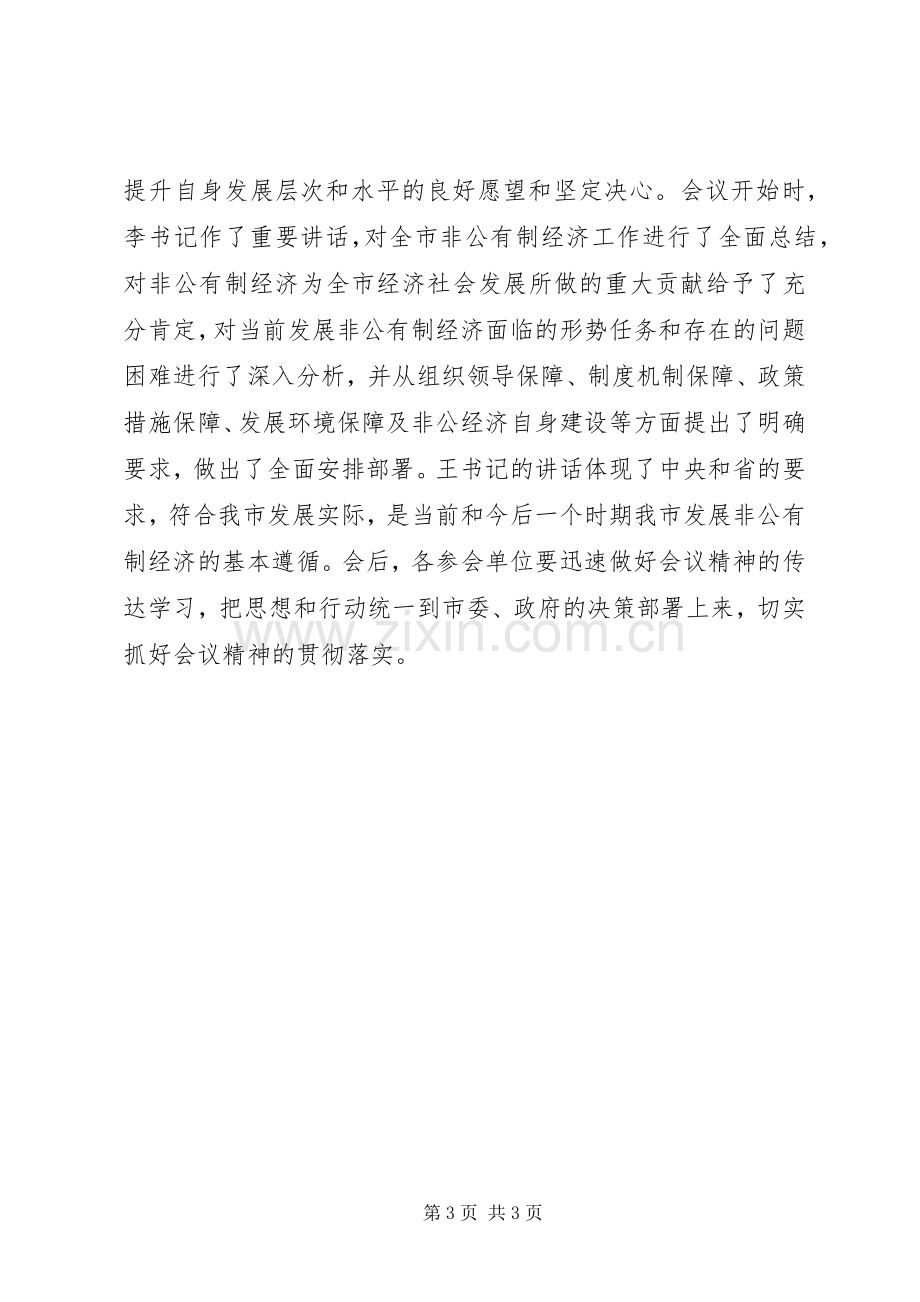 提升自身发展层次和水平的良好愿望和坚定决心。会议开始时，李书记作了重要讲话，对全市非公有制经济工作进行了全面总结，对非公有制经济为全市经济社会发展所做的重大贡献给予了充分肯定，对当前发展非公有制经济面临的形势任务和存在的问题困难进行了深入分析，并从组织领导保障、制度机制保障、政策措施保障、发展环境保障及非公经济自身建设等方面提出了明确要求，做出了全面安排部署。王书记的讲话体现了中央和省的要求，符合我市发展实际，是当前和今后一个时期我市发展非公有制经济的基本遵循。会后，各参会单位要迅速做好会议精神的传达学习，把思想和行动统一到市委、政府的决策部署上来，切实抓好会议精神的贯彻落实。

第3页 共3页

www.zixin.com.cn